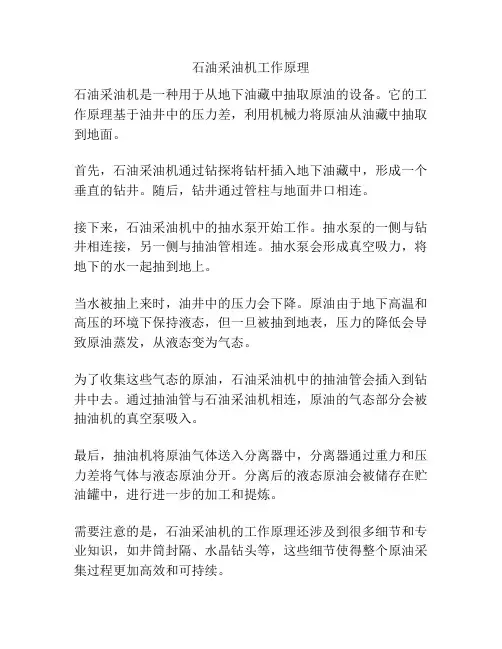 石油采油机工作原理

石油采油机是一种用于从地下油藏中抽取原油的设备。它的工作原理基于油井中的压力差，利用机械力将原油从油藏中抽取到地面。

首先，石油采油机通过钻探将钻杆插入地下油藏中，形成一个垂直的钻井。随后，钻井通过管柱与地面井口相连。

接下来，石油采油机中的抽水泵开始工作。抽水泵的一侧与钻井相连接，另一侧与抽油管相连。抽水泵会形成真空吸力，将地下的水一起抽到地上。

当水被抽上来时，油井中的压力会下降。原油由于地下高温和高压的环境下保持液态，但一旦被抽到地表，压力的降低会导致原油蒸发，从液态变为气态。

为了收集这些气态的原油，石油采油机中的抽油管会插入到钻井中去。通过抽油管与石油采油机相连，原油的气态部分会被抽油机的真空泵吸入。

最后，抽油机将原油气体送入分离器中，分离器通过重力和压力差将气体与液态原油分开。分离后的液态原油会被储存在贮油罐中，进行进一步的加工和提炼。

需要注意的是，石油采油机的工作原理还涉及到很多细节和专业知识，如井筒封隔、水晶钻头等，这些细节使得整个原油采集过程更加高效和可持续。